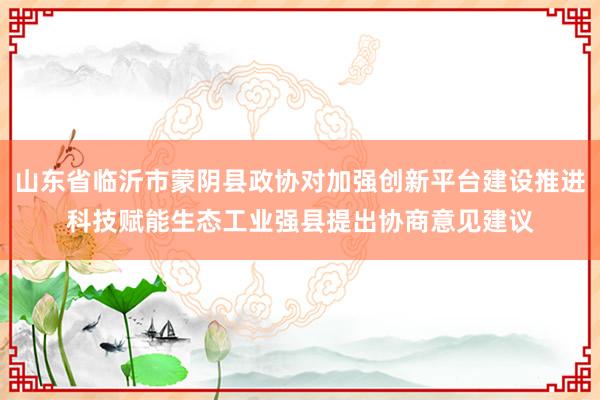 山东省临沂市蒙阴县政协对加强创新平台建设推进科技赋能生态工业强县提出协商意见建议